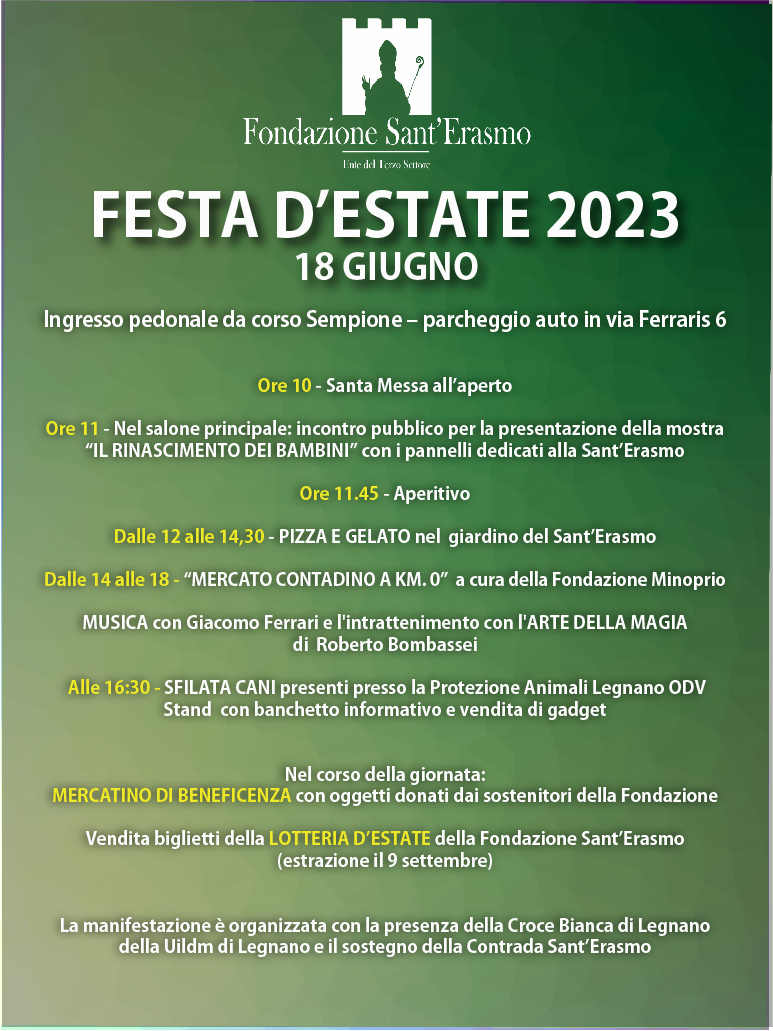 Fondazione Sant'Erasmo

Ente del Terzo Settore

FESTA D'ESTATE 2023
18 GIUGNO

Ingresso pedonale da corso Sempione – parcheggio auto in via Ferraris 6

Ore 10 - Santa Messa all'aperto

Ore 11 - Nel salone principale: incontro pubblico per la presentazione della mostra "IL RINASCIMENTO DEI BAMBINI" con i pannelli dedicati alla Sant'Erasmo

Ore 11.45 - Aperitivo

Dalle 12 alle 14,30 - PIZZA E GELATO nel giardino del Sant'Erasmo

Dalle 14 alle 18 - "MERCATO CONTADINO A KM. 0" a cura della Fondazione Minoprio

MUSICA con Giacomo Ferrari e l'intrattenimento con l'ARTE DELLA MAGIA di Roberto Bombassei

Alle 16:30 - SFILATA CANI presenti presso la Protezione Animali Legnano ODV Stand con banchetto informativo e vendita di gadget

Nel corso della giornata:
MERCATINO DI BENEFICENZA con oggetti donati dai sostenitori della Fondazione

Vendita biglietti della LOTTERIA D'ESTATE della Fondazione Sant'Erasmo (estrazione il 9 settembre)

La manifestazione è organizzata con la presenza della Croce Bianca di Legnano della Uildm di Legnano e il sostegno della Contrada Sant'Erasmo